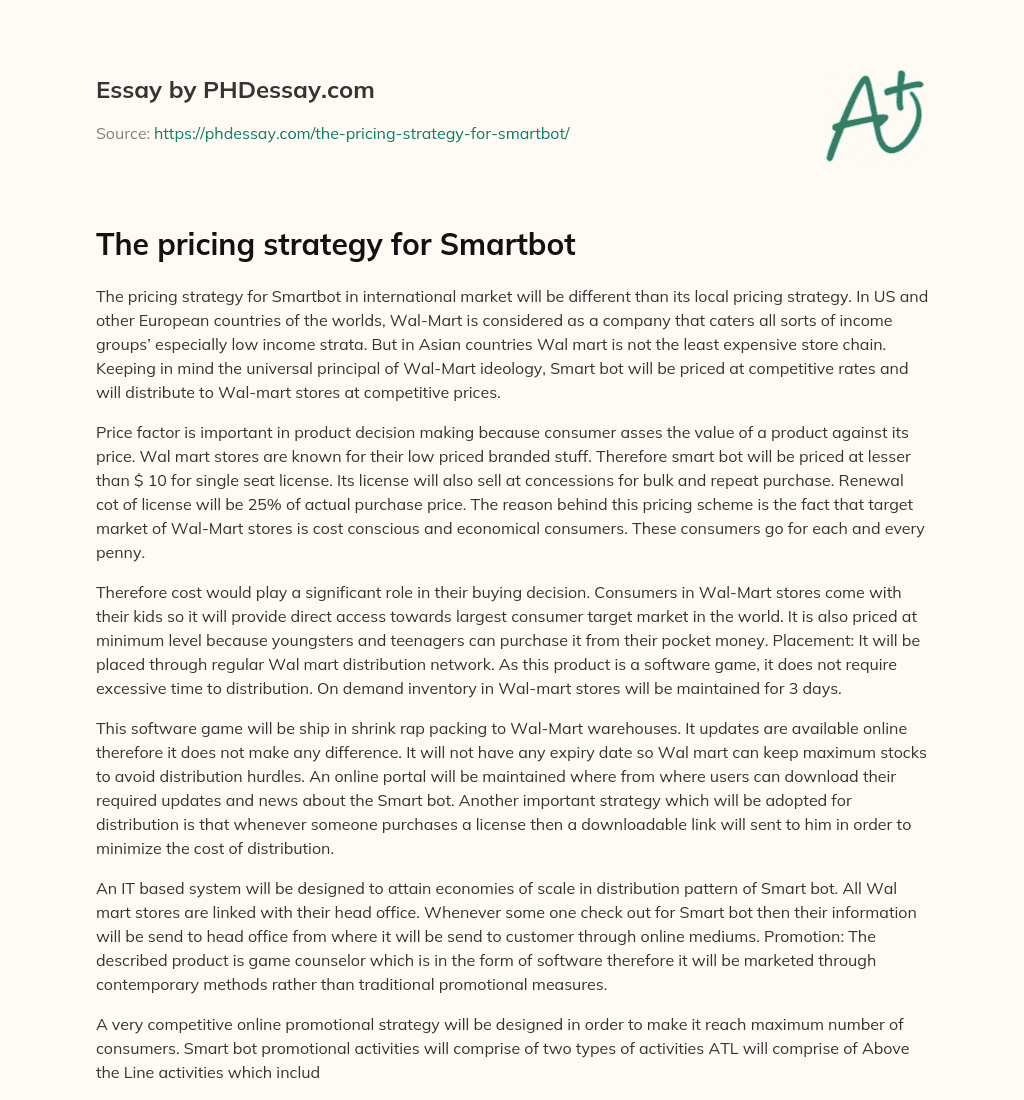 Essay by PHDessay.com

Source: https://phdessay.com/the-pricing-strategy-for-smartbot/

A+

The pricing strategy for Smartbot

The pricing strategy for Smartbot in international market will be different than its local pricing strategy. In US and other European countries of the worlds, Wal-Mart is considered as a company that caters all sorts of income groups' especially low income strata. But in Asian countries Wal mart is not the least expensive store chain. Keeping in mind the universal principal of Wal-Mart ideology, Smart bot will be priced at competitive rates and will distribute to Wal-mart stores at competitive prices.

Price factor is important in product decision making because consumer asses the value of a product against its price. Wal mart stores are known for their low priced branded stuff. Therefore smart bot will be priced at lesser than $ 10 for single seat license. Its license will also sell at concessions for bulk and repeat purchase. Renewal cot of license will be 25% of actual purchase price. The reason behind this pricing scheme is the fact that target market of Wal-Mart stores is cost conscious and economical consumers. These consumers go for each and every penny.

Therefore cost would play a significant role in their buying decision. Consumers in Wal-Mart stores come with their kids so it will provide direct access towards largest consumer target market in the world. It is also priced at minimum level because youngsters and teenagers can purchase it from their pocket money. Placement: It will be placed through regular Wal mart distribution network. As this product is a software game, it does not require excessive time to distribution. On demand inventory in Wal-mart stores will be maintained for 3 days.

This software game will be ship in shrink rap packing to Wal-Mart warehouses. It updates are available online therefore it does not make any difference. It will not have any expiry date so Wal mart can keep maximum stocks to avoid distribution hurdles. An online portal will be maintained where from where users can download their required updates and news about the Smart bot. Another important strategy which will be adopted for distribution is that whenever someone purchases a license then a downloadable link will sent to him in order to minimize the cost of distribution.

An IT based system will be designed to attain economies of scale in distribution pattern of Smart bot. All Wal mart stores are linked with their head office. Whenever some one check out for Smart bot then their information will be send to head office from where it will be send to customer through online mediums. Promotion: The described product is game counselor which is in the form of software therefore it will be marketed through contemporary methods rather than traditional promotional measures.

A very competitive online promotional strategy will be designed in order to make it reach maximum number of consumers. Smart bot promotional activities will comprise of two types of activities ATL will comprise of Above the Line activities which includ